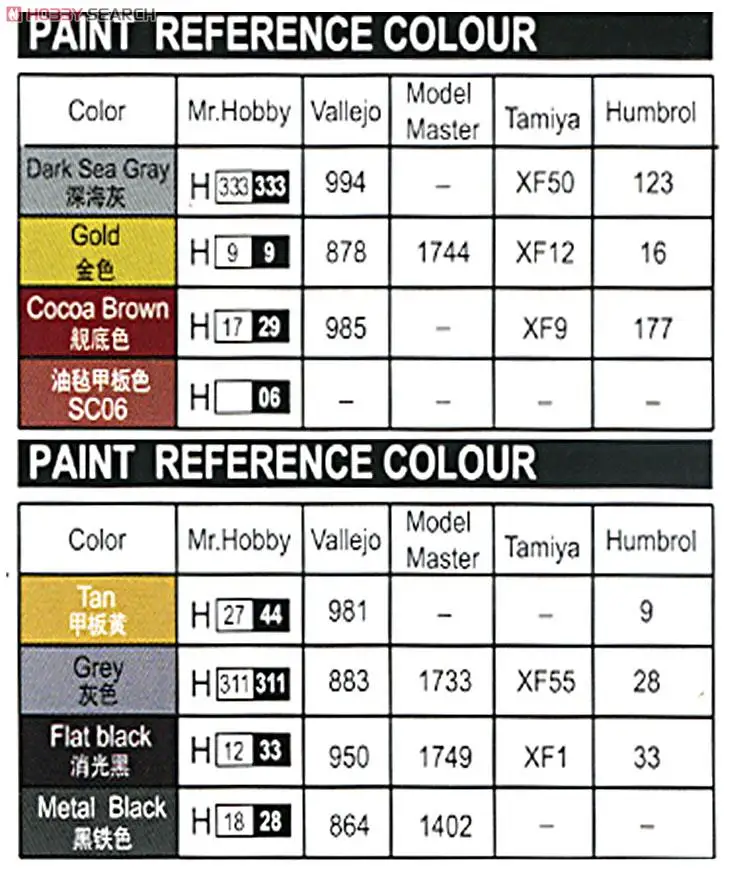 PAINT REFERENCE COLOUR

| Color | Mr.Hobby | Vallejo | Model Master | Tamiya | Humbrol |
|---|---|---|---|---|---|
| Dark Sea Gray 深海灰 | H 333 333 | 994 | – | XF50 | 123 |
| Gold 金色 | H 9 9 | 878 | 1744 | XF12 | 16 |
| Cocoa Brown 舰底色 | H 17 29 | 985 | – | XF9 | 177 |
| 油毡甲板色 SC06 | H 06 | – | – | – | – |

PAINT REFERENCE COLOUR

| Color | Mr.Hobby | Vallejo | Model Master | Tamiya | Humbrol |
|---|---|---|---|---|---|
| Tan 甲板黄 | H 27 44 | 981 | – | – | 9 |
| Grey 灰色 | H 311 311 | 883 | 1733 | XF55 | 28 |
| Flat black 消光黑 | H 12 33 | 950 | 1749 | XF1 | 33 |
| Metal Black 黑铁色 | H 18 28 | 864 | 1402 | – | – |

HOBBY SEARCH